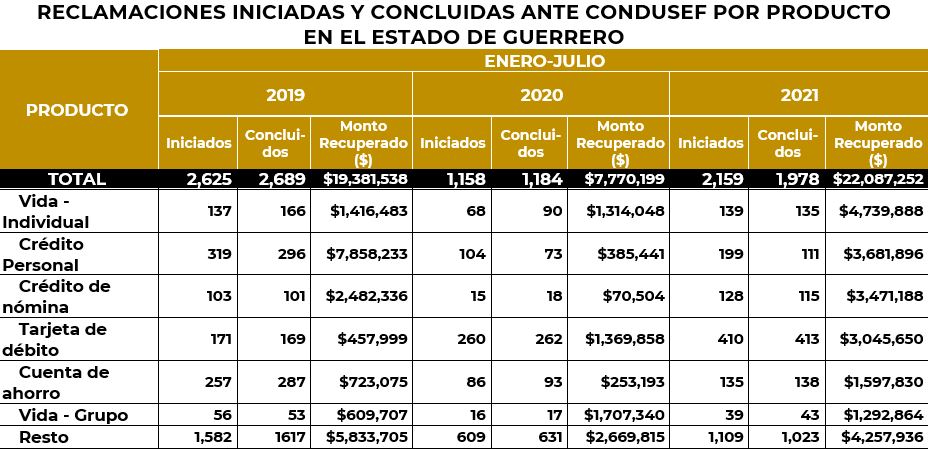 RECLAMACIONES INICIADAS Y CONCLUIDAS ANTE CONDUSEF POR PRODUCTO EN EL ESTADO DE GUERRERO

| PRODUCTO | ENERO-JULIO | | | | | | | | |
|---|---|---|---|---|---|---|---|---|---|
| | 2019 | | | 2020 | | | 2021 | | |
| | Iniciados | Concluidos | Monto Recuperado ($) | Iniciados | Concluidos | Monto Recuperado ($) | Iniciados | Concluidos | Monto Recuperado ($) |
| TOTAL | 2,625 | 2,689 | $19,381,538 | 1,158 | 1,184 | $7,770,199 | 2,159 | 1,978 | $22,087,252 |
| Vida - Individual | 137 | 166 | $1,416,483 | 68 | 90 | $1,314,048 | 139 | 135 | $4,739,888 |
| Crédito Personal | 319 | 296 | $7,858,233 | 104 | 73 | $385,441 | 199 | 111 | $3,681,896 |
| Crédito de nómina | 103 | 101 | $2,482,336 | 15 | 18 | $70,504 | 128 | 115 | $3,471,188 |
| Tarjeta de débito | 171 | 169 | $457,999 | 260 | 262 | $1,369,858 | 410 | 413 | $3,045,650 |
| Cuenta de ahorro | 257 | 287 | $723,075 | 86 | 93 | $253,193 | 135 | 138 | $1,597,830 |
| Vida - Grupo | 56 | 53 | $609,707 | 16 | 17 | $1,707,340 | 39 | 43 | $1,292,864 |
| Resto | 1,582 | 1617 | $5,833,705 | 609 | 631 | $2,669,815 | 1,109 | 1,023 | $4,257,936 |